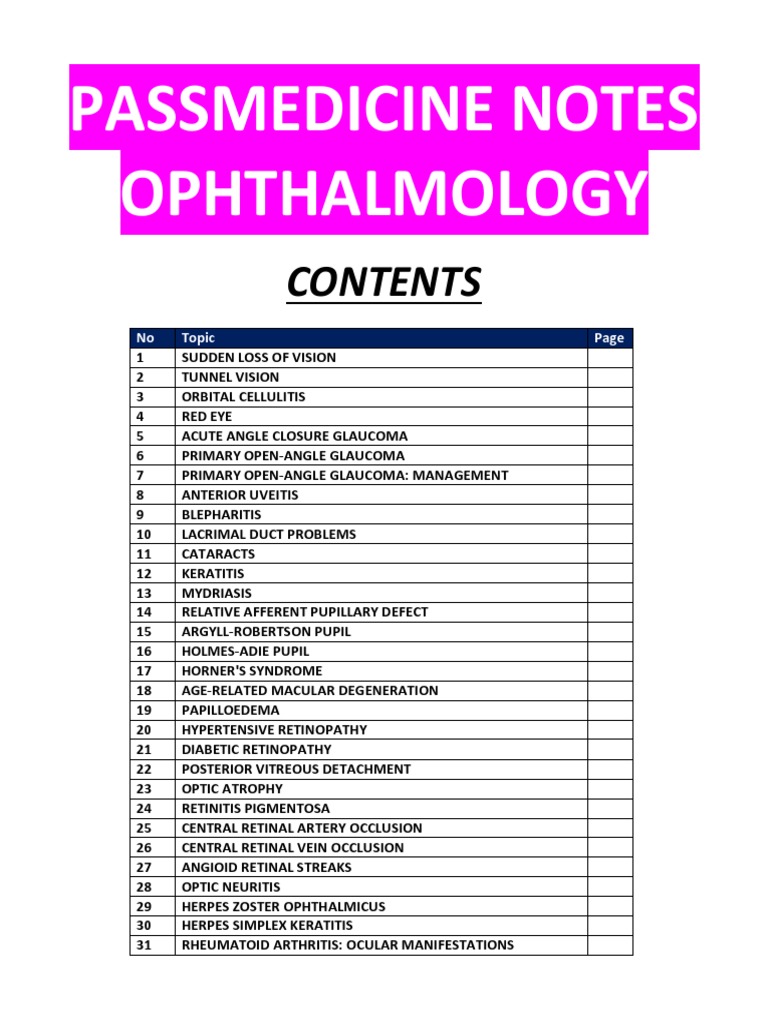 PASSMEDICINE NOTES OPHTHALMOLOGY

CONTENTS

| No | Topic | Page |
|---|---|---|
| 1 | SUDDEN LOSS OF VISION | |
| 2 | TUNNEL VISION | |
| 3 | ORBITAL CELLULITIS | |
| 4 | RED EYE | |
| 5 | ACUTE ANGLE CLOSURE GLAUCOMA | |
| 6 | PRIMARY OPEN-ANGLE GLAUCOMA | |
| 7 | PRIMARY OPEN-ANGLE GLAUCOMA: MANAGEMENT | |
| 8 | ANTERIOR UVEITIS | |
| 9 | BLEPHARITIS | |
| 10 | LACRIMAL DUCT PROBLEMS | |
| 11 | CATARACTS | |
| 12 | KERATITIS | |
| 13 | MYDRIASIS | |
| 14 | RELATIVE AFFERENT PUPILLARY DEFECT | |
| 15 | ARGYLL-ROBERTSON PUPIL | |
| 16 | HOLMES-ADIE PUPIL | |
| 17 | HORNER'S SYNDROME | |
| 18 | AGE-RELATED MACULAR DEGENERATION | |
| 19 | PAPILLOEDEMA | |
| 20 | HYPERTENSIVE RETINOPATHY | |
| 21 | DIABETIC RETINOPATHY | |
| 22 | POSTERIOR VITREOUS DETACHMENT | |
| 23 | OPTIC ATROPHY | |
| 24 | RETINITIS PIGMENTOSA | |
| 25 | CENTRAL RETINAL ARTERY OCCLUSION | |
| 26 | CENTRAL RETINAL VEIN OCCLUSION | |
| 27 | ANGIOID RETINAL STREAKS | |
| 28 | OPTIC NEURITIS | |
| 29 | HERPES ZOSTER OPHTHALMICUS | |
| 30 | HERPES SIMPLEX KERATITIS | |
| 31 | RHEUMATOID ARTHRITIS: OCULAR MANIFESTATIONS | |